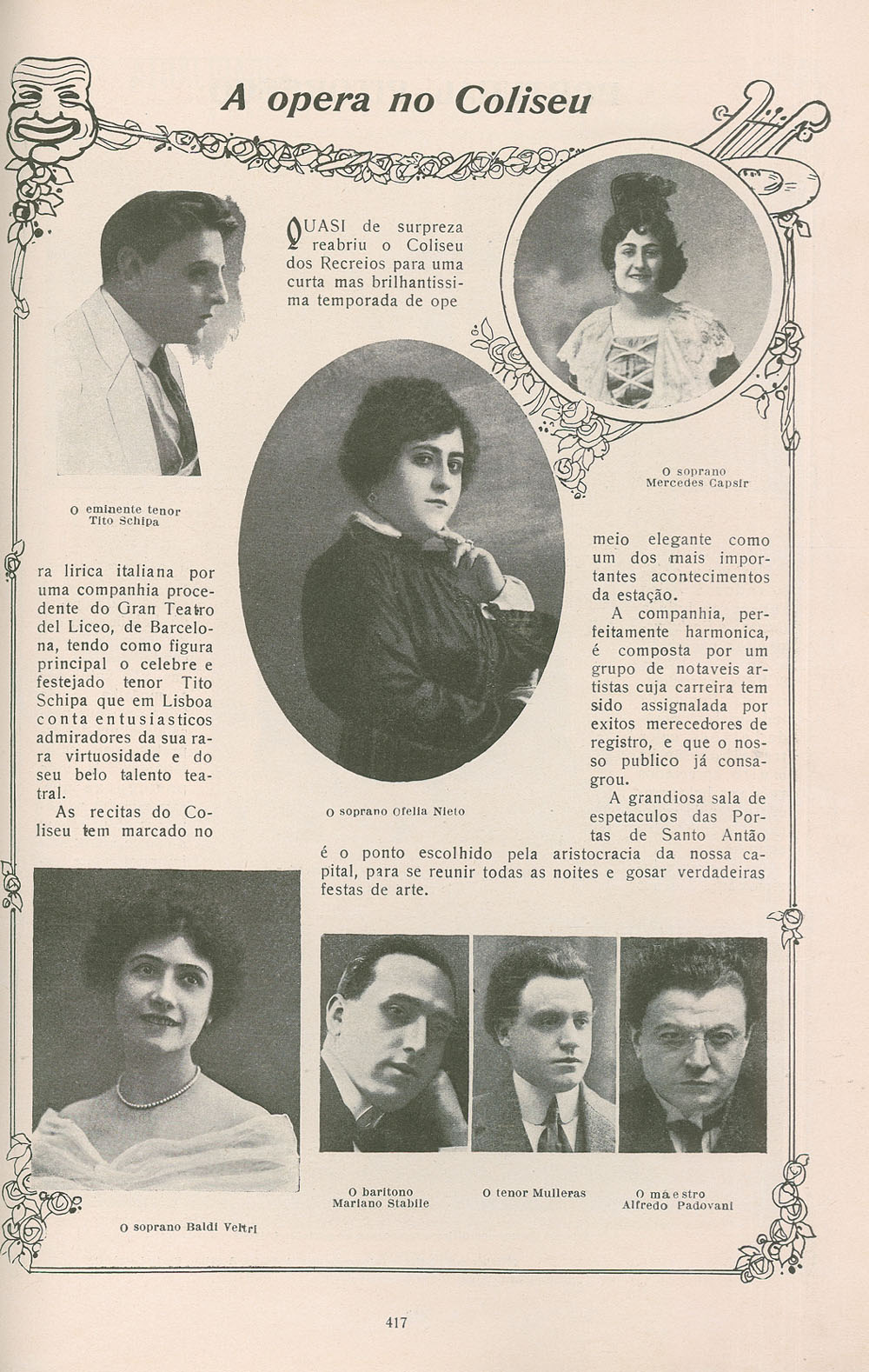 A opera no Coliseu

QUASI de surpreza reabriu o Coliseu dos Recreios para uma curta mas brilhantissima temporada de opera lirica italiana por uma companhia procedente do Gran Teatro del Liceo, de Barcelona, tendo como figura principal o celebre e festejado tenor Tito Schipa que em Lisboa conta entusiasticos admiradores da sua rara virtuosidade e do seu belo talento teatral.

As recitas do Coliseu tem marcado no meio elegante como um dos mais importantes acontecimentos da estação.

A companhia, perfeitamente harmonica, é composta por um grupo de notaveis artistas cuja carreira tem sido assignalada por exitos merecedores de registro, e que o nosso publico já consagrou.

A grandiosa sala de espetaculos das Portas de Santo Antão é o ponto escolhido pela aristocracia da nossa capital, para se reunir todas as noites e gosar verdadeiras festas de arte.

O eminente tenor Tito Schipa

O soprano Mercedes Capsir

O soprano Ofelia Nieto

O soprano Baldi Veltri

O baritono Mariano Stabile

O tenor Mulleras

O maestro Alfredo Padovani

417